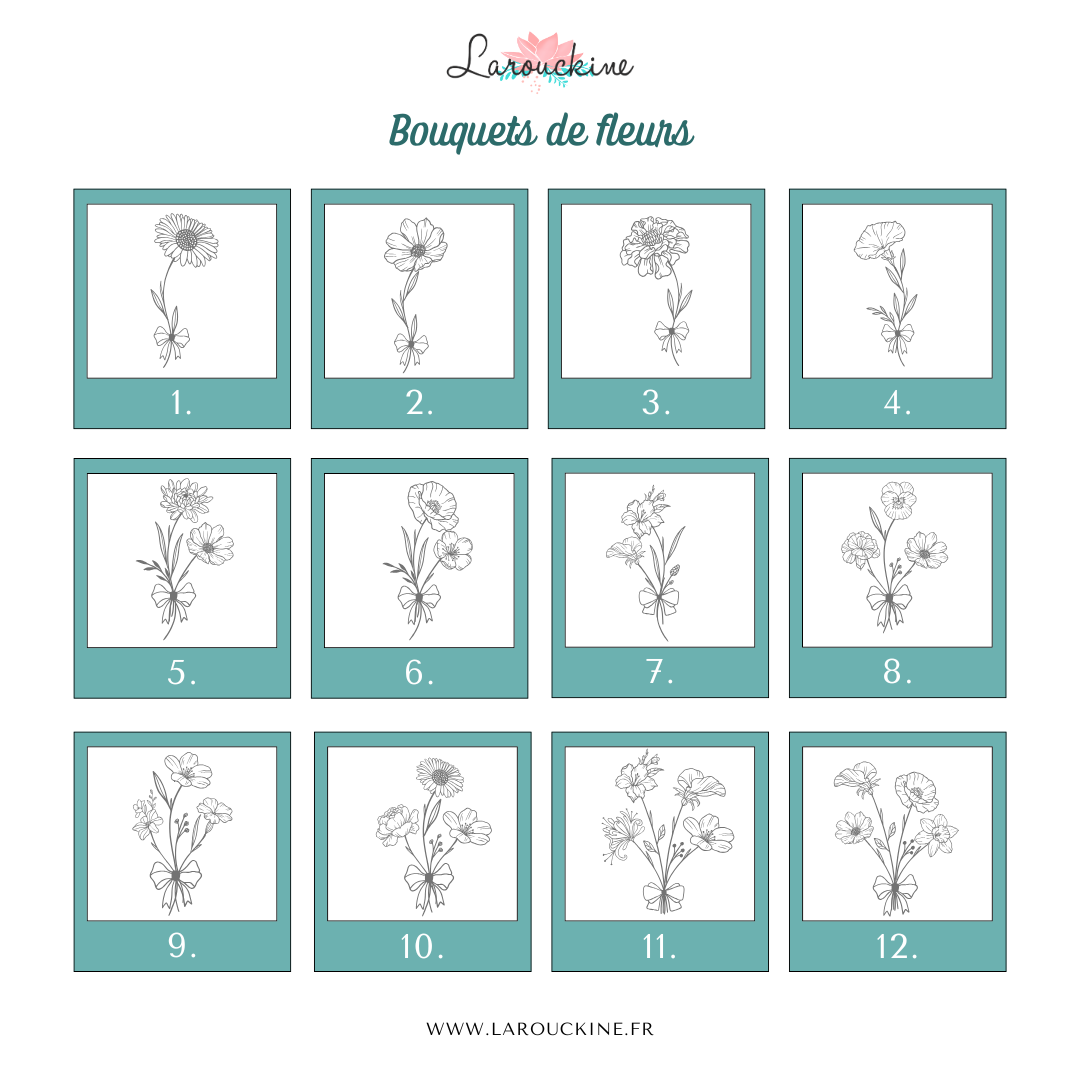 Larouckine

Bouquets de fleurs

1.

2.

3.

4.

5.

6.

7.

8.

9.

10.

11.

12.

WWW.LAROUCKINE.FR